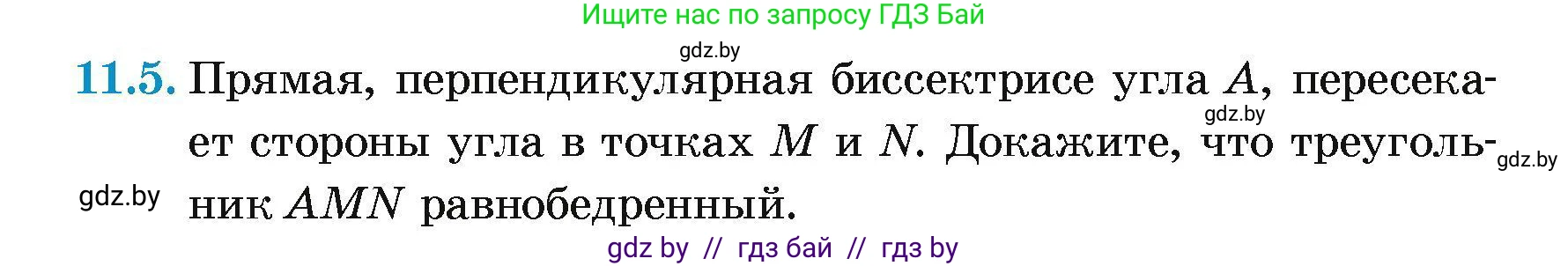 Ищите нас по запросу ГДЗ Бай

gdz.by

11.5. Прямая, перпендикулярная биссектрисе угла $A$, пересекает стороны угла в точках $M$ и $N$. Докажите, что треугольник $AMN$ равнобедренный.

gdz.by

gdz.by

gdz.by

gdz by // гдз бай // гдз by